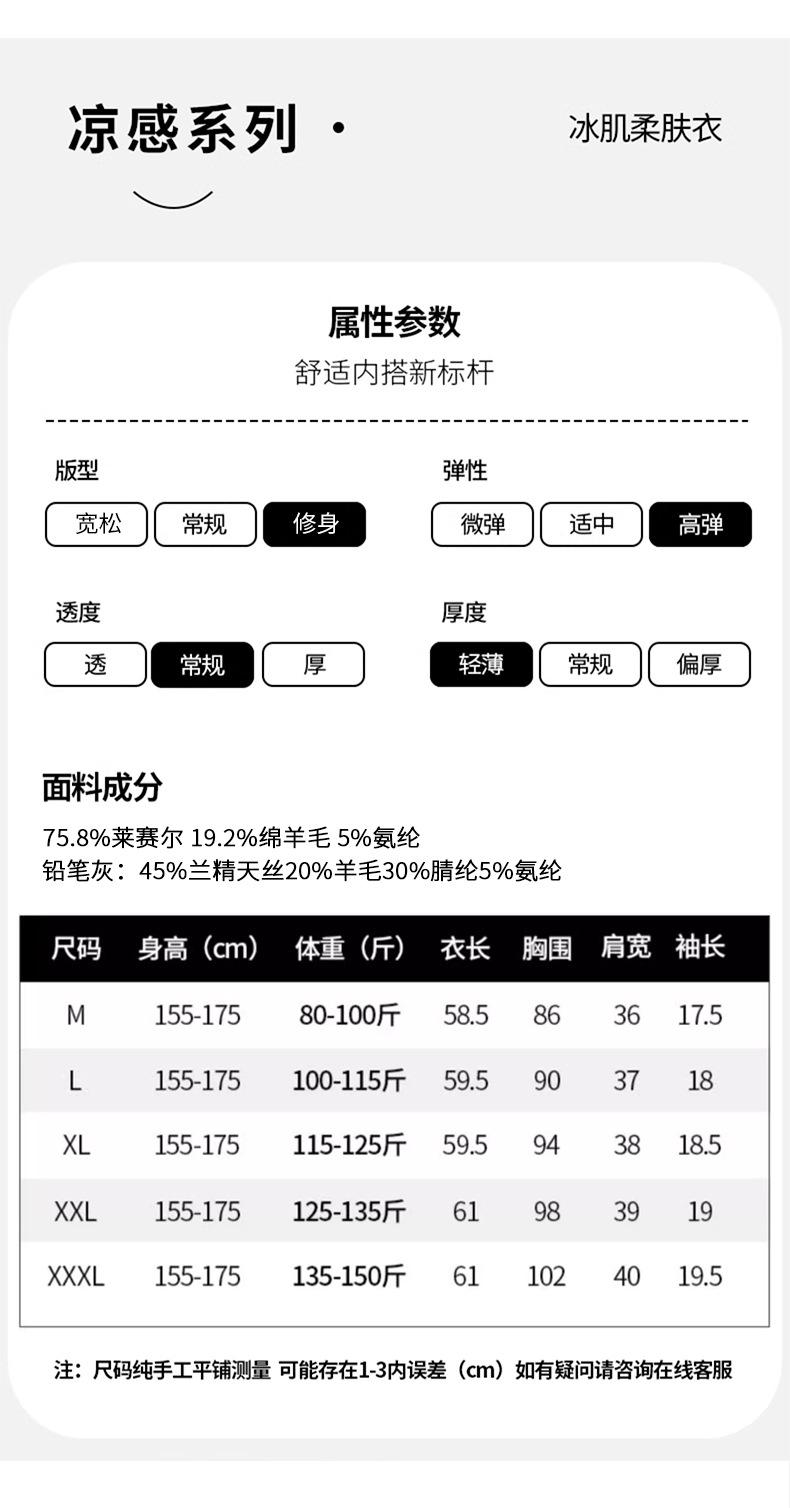 凉感系列 ·

冰肌柔肤衣

属性参数

舒适内搭新标杆

版型

宽松 常规 修身

弹性

微弹 适中 高弹

透度

透 常规 厚

厚度

轻薄 常规 偏厚

面料成分

75.8%莱赛尔 19.2%绵羊毛 5%氨纶
铅笔灰：45%兰精天丝20%羊毛30%腈纶5%氨纶

| 尺码 | 身高（cm） | 体重（斤） | 衣长 | 胸围 | 肩宽 | 袖长 |
|---|---|---|---|---|---|---|
| M | 155-175 | 80-100斤 | 58.5 | 86 | 36 | 17.5 |
| L | 155-175 | 100-115斤 | 59.5 | 90 | 37 | 18 |
| XL | 155-175 | 115-125斤 | 59.5 | 94 | 38 | 18.5 |
| XXL | 155-175 | 125-135斤 | 61 | 98 | 39 | 19 |
| XXXL | 155-175 | 135-150斤 | 61 | 102 | 40 | 19.5 |

注：尺码纯手工平铺测量 可能存在1-3内误差（cm）如有疑问请咨询在线客服